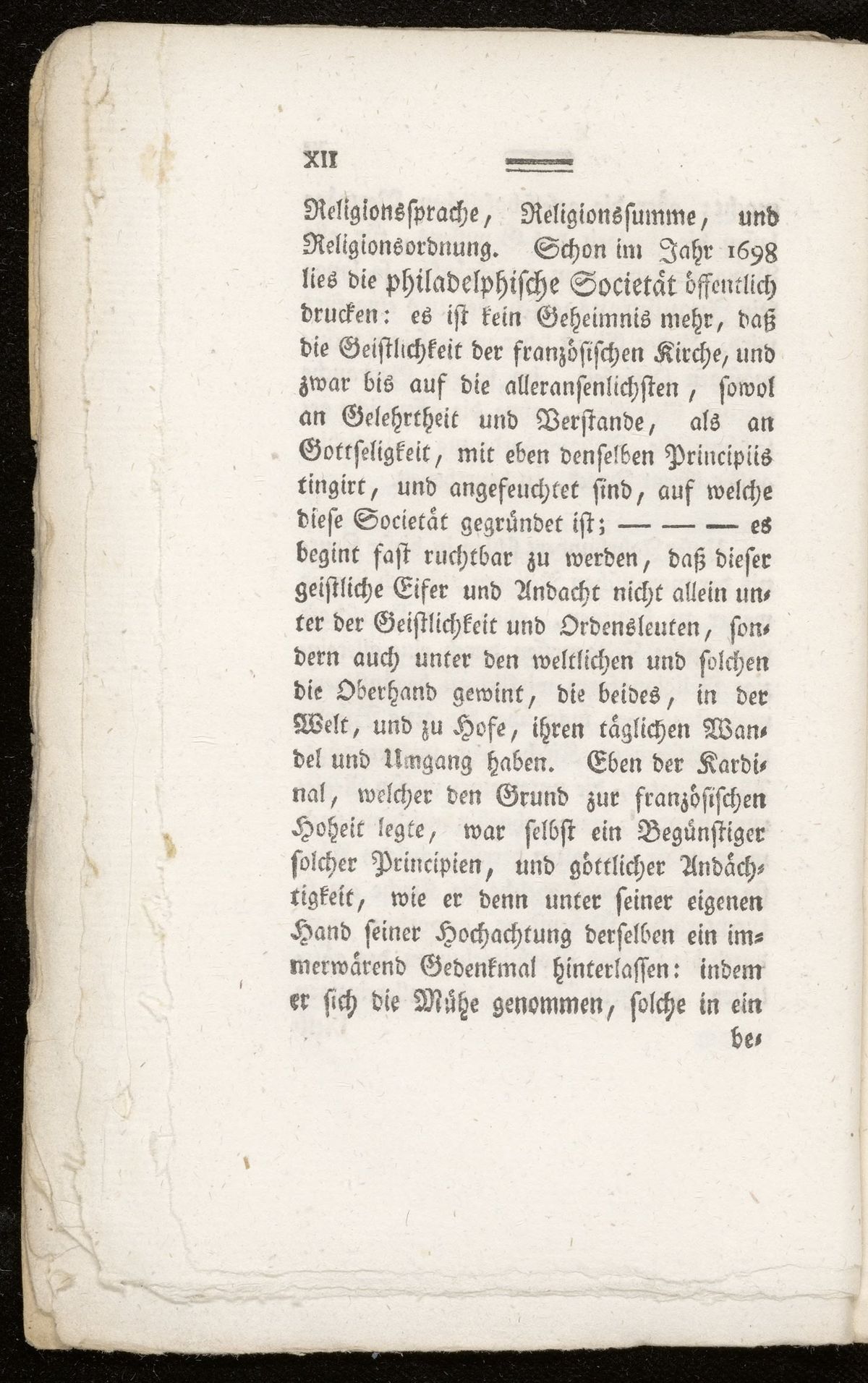 XII

Religionssprache, Religionssumme, und Religionsordnung. Schon im Jahr 1698 lies die philadelphische Societät öffentlich drucken: es ist kein Geheimnis mehr, daß die Geistlichkeit der französischen Kirche, und zwar bis auf die alleransenlichsten, sowol an Gelehrtheit und Verstande, als an Gottseligkeit, mit eben denselben Principiis tingirt, und angefeuchtet sind, auf welche diese Societät gegründet ist; — — — es begint fast ruchtbar zu werden, daß dieser geistliche Eifer und Andacht nicht allein unter der Geistlichkeit und Ordensleuten, sondern auch unter den weltlichen und solchen die Oberhand gewint, die beides, in der Welt, und zu Hofe, ihren täglichen Wandel und Umgang haben. Eben der Kardinal, welcher den Grund zur französischen Hoheit legte, war selbst ein Begünstiger solcher Principien, und göttlicher Andächtigkeit, wie er denn unter seiner eigenen Hand seiner Hochachtung derselben ein immerwärend Gedenkmal hinterlassen: indem er sich die Mühe genommen, solche in ein

be-